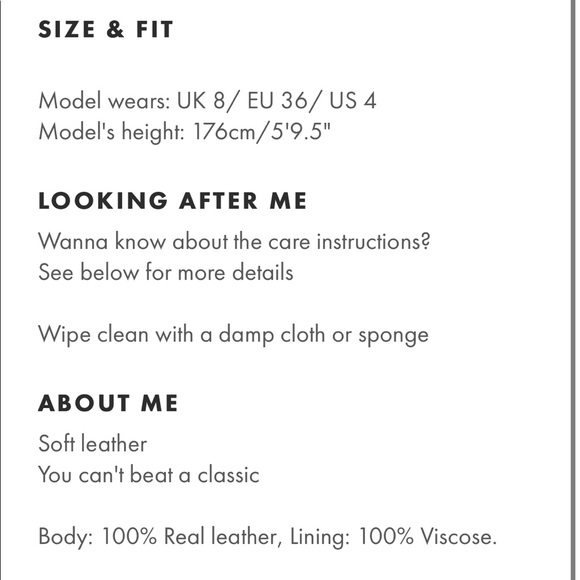 SIZE & FIT

Model wears: UK 8/ EU 36/ US 4
Model's height: 176cm/5'9.5"

LOOKING AFTER ME

Wanna know about the care instructions?
See below for more details

Wipe clean with a damp cloth or sponge

ABOUT ME

Soft leather
You can't beat a classic

Body: 100% Real leather, Lining: 100% Viscose.